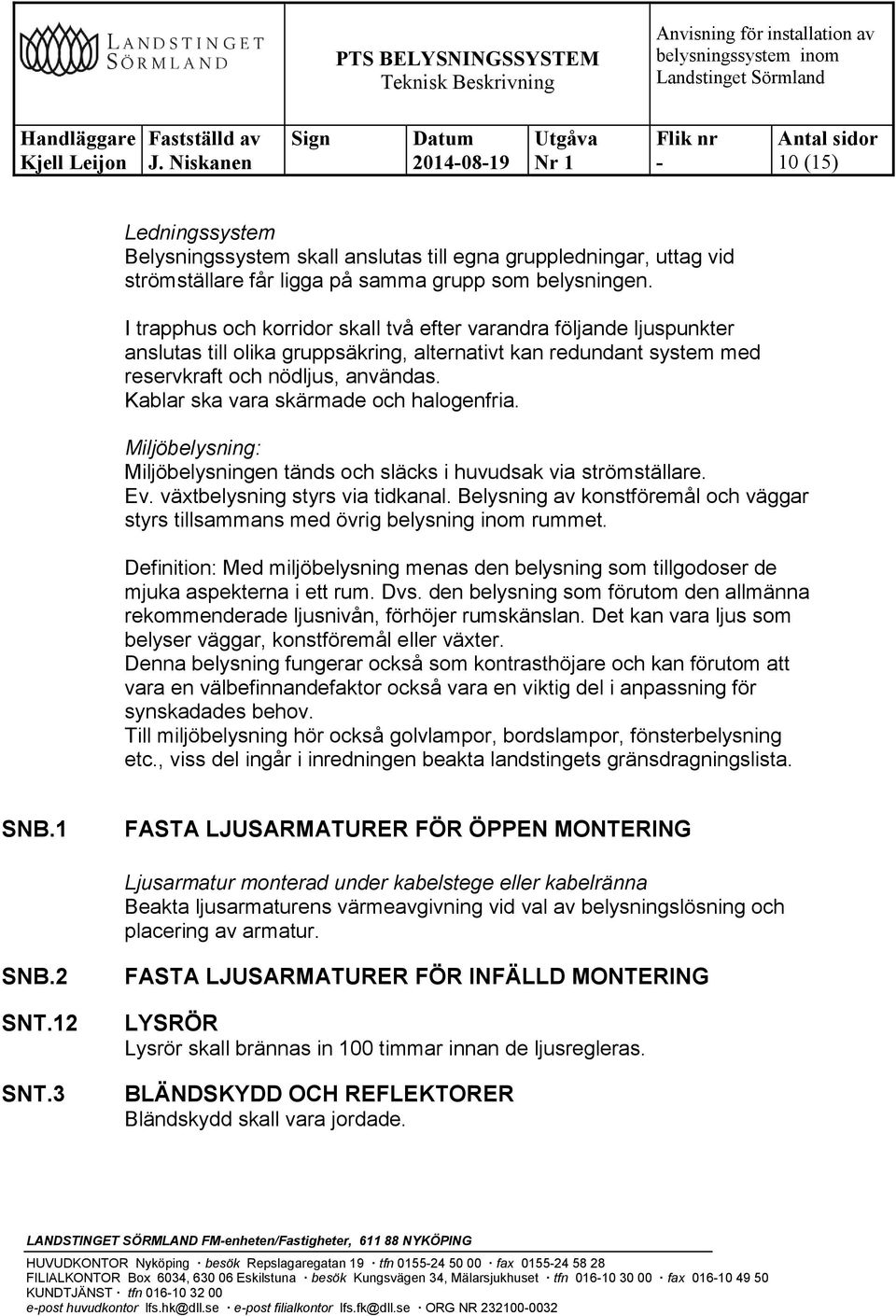 LANDSTINGET SÖRMLAND

PTS BELYSNINGSSYSTEM
Teknisk Beskrivning

Anvisning för installation av belysningssystem inom Landstinget Sörmland

| Handläggare | Fastställd av | Sign | Datum | Utgåva | Flik nr | Antal sidor |
|---|---|---|---|---|---|---|
| Kjell Leijon | J. Niskanen | | 2014-08-19 | Nr 1 | - | 10 (15) |

Ledningssystem
Belysningssystem skall anslutas till egna gruppledningar, uttag vid strömställare får ligga på samma grupp som belysningen.

I trapphus och korridor skall två efter varandra följande ljuspunkter anslutas till olika gruppsäkring, alternativt kan redundant system med reservkraft och nödljus, användas.
Kablar ska vara skärmade och halogenfria.

Miljöbelysning:
Miljöbelysningen tänds och släcks i huvudsak via strömställare.
Ev. växtbelysning styrs via tidkanal. Belysning av konstföremål och väggar styrs tillsammans med övrig belysning inom rummet.

Definition: Med miljöbelysning menas den belysning som tillgodoser de mjuka aspekterna i ett rum. Dvs. den belysning som förutom den allmänna rekommenderade ljusnivån, förhöjer rumskänslan. Det kan vara ljus som belyser väggar, konstföremål eller växter.
Denna belysning fungerar också som kontrasthöjare och kan förutom att vara en välbefinnandefaktor också vara en viktig del i anpassning för synskadades behov.
Till miljöbelysning hör också golvlampor, bordslampor, fönsterbelysning etc., viss del ingår i inredningen beakta landstingets gränsdragningslista.

SNB.1 FASTA LJUSARMATURER FÖR ÖPPEN MONTERING

Ljusarmatur monterad under kabelstege eller kabelränna
Beakta ljusarmaturens värmeavgivning vid val av belysningslösning och placering av armatur.

SNB.2 FASTA LJUSARMATURER FÖR INFÄLLD MONTERING

SNT.12 LYSRÖR
Lysrör skall brännas in 100 timmar innan de ljusregleras.

SNT.3 BLÄNDSKYDD OCH REFLEKTORER
Bländskydd skall vara jordade.

LANDSTINGET SÖRMLAND FM-enheten/Fastigheter, 611 88 NYKÖPING
HUVUDKONTOR Nyköping · besök Repslagaregatan 19 · tfn 0155-24 50 00 · fax 0155-24 58 28
FILIALKONTOR Box 6034, 630 06 Eskilstuna · besök Kungsvägen 34, Mälarsjukhuset · tfn 016-10 30 00 · fax 016-10 49 50
KUNDTJÄNST · tfn 016-10 32 00
e-post huvudkontor lfs.hk@dll.se · e-post filialkontor lfs.fk@dll.se · ORG NR 232100-0032